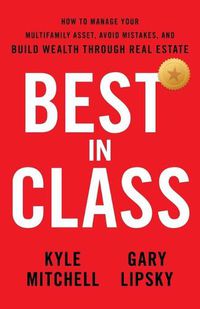 HOW TO MANAGE YOUR MULTIFAMILY ASSET, AVOID MISTAKES, AND BUILD WEALTH THROUGH REAL ESTATE

BEST IN CLASS

KYLE MITCHELL

GARY LIPSKY